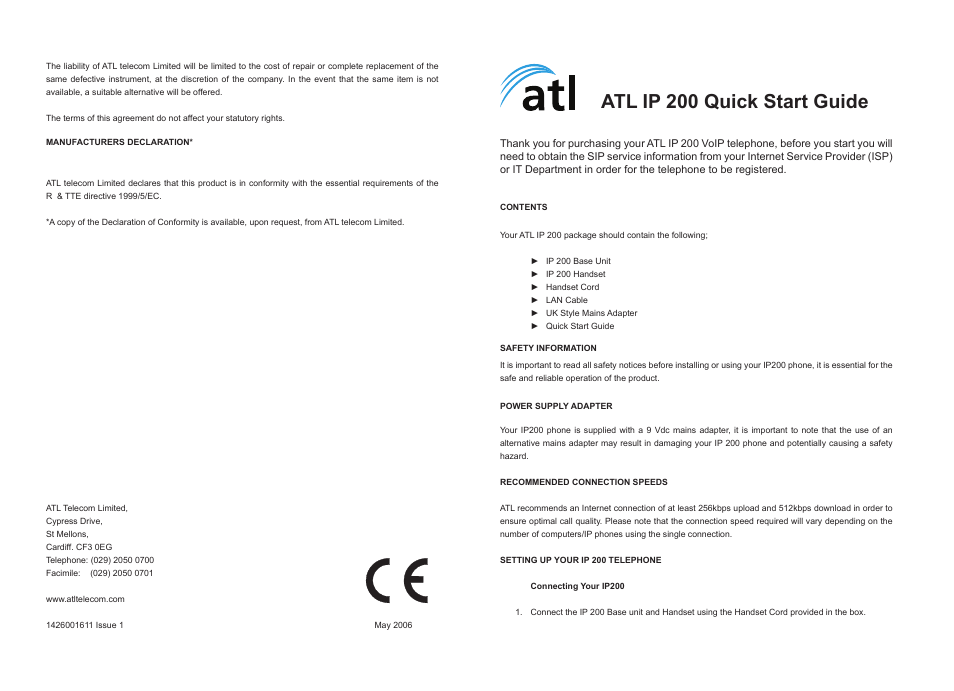 The liability of ATL telecom Limited will be limited to the cost of repair or complete replacement of the same defective instrument, at the discretion of the company. In the event that the same item is not available, a suitable alternative will be offered.

The terms of this agreement do not affect your statutory rights.

MANUFACTURERS DECLARATION*

ATL telecom Limited declares that this product is in conformity with the essential requirements of the R & TTE directive 1999/5/EC.

*A copy of the Declaration of Conformity is available, upon request, from ATL telecom Limited.

ATL Telecom Limited,
Cypress Drive,
St Mellons,
Cardiff. CF3 0EG
Telephone: (029) 2050 0700
Facimile: (029) 2050 0701

www.atltelecom.com

1426001611 Issue 1

CE

May 2006

atl

ATL IP 200 Quick Start Guide

Thank you for purchasing your ATL IP 200 VoIP telephone, before you start you will need to obtain the SIP service information from your Internet Service Provider (ISP) or IT Department in order for the telephone to be registered.

CONTENTS

Your ATL IP 200 package should contain the following;

► IP 200 Base Unit
► IP 200 Handset
► Handset Cord
► LAN Cable
► UK Style Mains Adapter
► Quick Start Guide

SAFETY INFORMATION

It is important to read all safety notices before installing or using your IP200 phone, it is essential for the safe and reliable operation of the product.

POWER SUPPLY ADAPTER

Your IP200 phone is supplied with a 9 Vdc mains adapter, it is important to note that the use of an alternative mains adapter may result in damaging your IP 200 phone and potentially causing a safety hazard.

RECOMMENDED CONNECTION SPEEDS

ATL recommends an Internet connection of at least 256kbps upload and 512kbps download in order to ensure optimal call quality. Please note that the connection speed required will vary depending on the number of computers/IP phones using the single connection.

SETTING UP YOUR IP 200 TELEPHONE

Connecting Your IP200

1. Connect the IP 200 Base unit and Handset using the Handset Cord provided in the box.